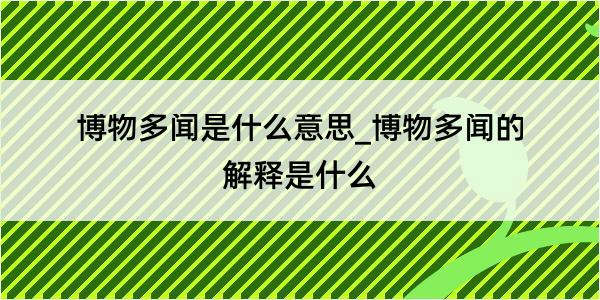 博物多闻是什么意思_博物多闻的解释是什么